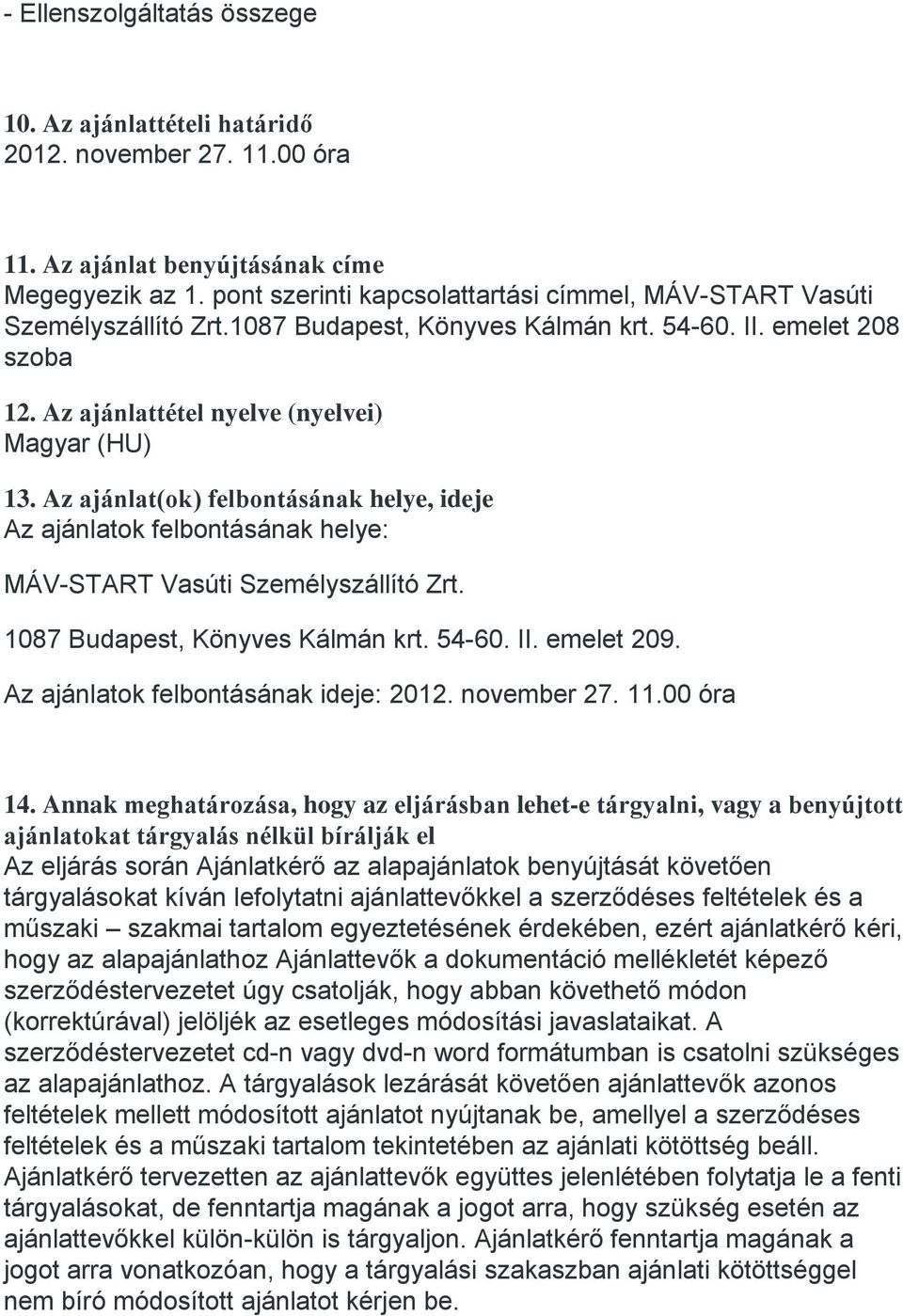 - Ellenszolgáltatás összege

10. Az ajánlattételi határidő
2012. november 27. 11.00 óra

11. Az ajánlat benyújtásának címe
Megegyezik az 1. pont szerinti kapcsolattartási címmel, MÁV-START Vasúti Személyszállító Zrt.1087 Budapest, Könyves Kálmán krt. 54-60. II. emelet 208 szoba

12. Az ajánlattétel nyelve (nyelvei)
Magyar (HU)

13. Az ajánlat(ok) felbontásának helye, ideje
Az ajánlatok felbontásának helye:

MÁV-START Vasúti Személyszállító Zrt.

1087 Budapest, Könyves Kálmán krt. 54-60. II. emelet 209.

Az ajánlatok felbontásának ideje: 2012. november 27. 11.00 óra

14. Annak meghatározása, hogy az eljárásban lehet-e tárgyalni, vagy a benyújtott ajánlatokat tárgyalás nélkül bírálják el
Az eljárás során Ajánlatkérő az alapajánlatok benyújtását követően tárgyalásokat kíván lefolytatni ajánlattevőkkel a szerződéses feltételek és a műszaki – szakmai tartalom egyeztetésének érdekében, ezért ajánlatkérő kéri, hogy az alapajánlathoz Ajánlattevők a dokumentáció mellékletét képező szerződéstervezetet úgy csatolják, hogy abban követhető módon (korrektúrával) jelöljék az esetleges módosítási javaslataikat. A szerződéstervezetet cd-n vagy dvd-n word formátumban is csatolni szükséges az alapajánlathoz. A tárgyalások lezárását követően ajánlattevők azonos feltételek mellett módosított ajánlatot nyújtanak be, amellyel a szerződéses feltételek és a műszaki tartalom tekintetében az ajánlati kötöttség beáll. Ajánlatkérő tervezetten az ajánlattevők együttes jelenlétében folytatja le a fenti tárgyalásokat, de fenntartja magának a jogot arra, hogy szükség esetén az ajánlattevőkkel külön-külön is tárgyaljon. Ajánlatkérő fenntartja magának a jogot arra vonatkozóan, hogy a tárgyalási szakaszban ajánlati kötöttséggel nem bíró módosított ajánlatot kérjen be.